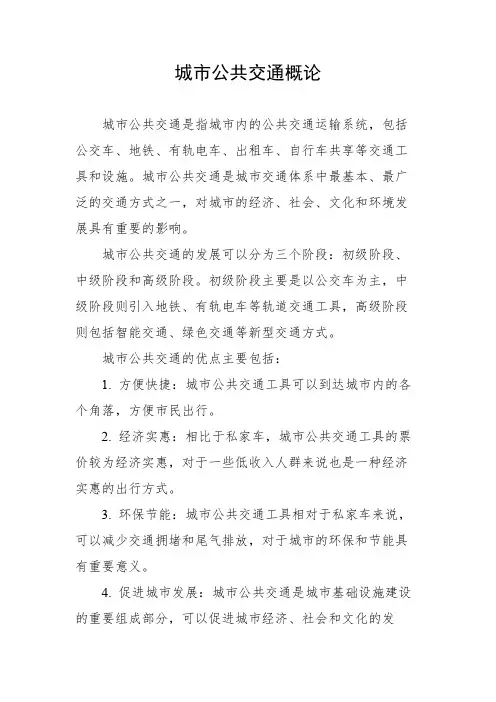 城市公共交通概论

城市公共交通是指城市内的公共交通运输系统，包括公交车、地铁、有轨电车、出租车、自行车共享等交通工具和设施。城市公共交通是城市交通体系中最基本、最广泛的交通方式之一，对城市的经济、社会、文化和环境发展具有重要的影响。

城市公共交通的发展可以分为三个阶段：初级阶段、中级阶段和高级阶段。初级阶段主要是以公交车为主，中级阶段则引入地铁、有轨电车等轨道交通工具，高级阶段则包括智能交通、绿色交通等新型交通方式。

城市公共交通的优点主要包括：

1. 方便快捷：城市公共交通工具可以到达城市内的各个角落，方便市民出行。

2. 经济实惠：相比于私家车，城市公共交通工具的票价较为经济实惠，对于一些低收入人群来说也是一种经济实惠的出行方式。

3. 环保节能：城市公共交通工具相对于私家车来说，可以减少交通拥堵和尾气排放，对于城市的环保和节能具有重要意义。

4. 促进城市发展：城市公共交通是城市基础设施建设的重要组成部分，可以促进城市经济、社会和文化的发